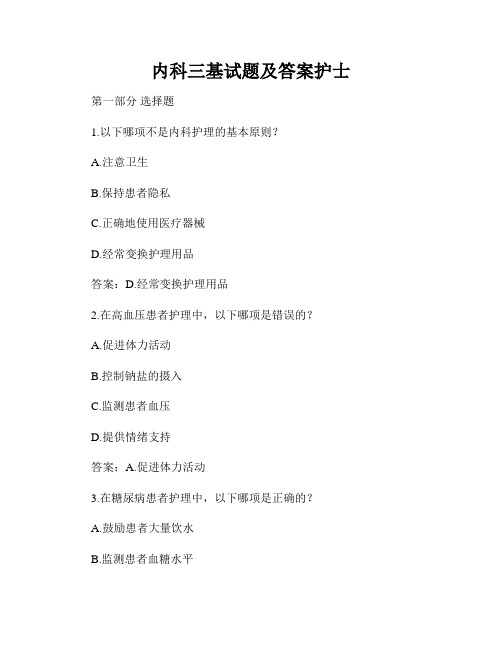 内科三基试题及答案护士

第一部分 选择题

1.以下哪项不是内科护理的基本原则？

A.注意卫生

B.保持患者隐私

C.正确地使用医疗器械

D.经常变换护理用品

答案：D.经常变换护理用品

2.在高血压患者护理中，以下哪项是错误的？

A.促进体力活动

B.控制钠盐的摄入

C.监测患者血压

D.提供情绪支持

答案：A.促进体力活动

3.在糖尿病患者护理中，以下哪项是正确的？

A.鼓励患者大量饮水

B.监测患者血糖水平